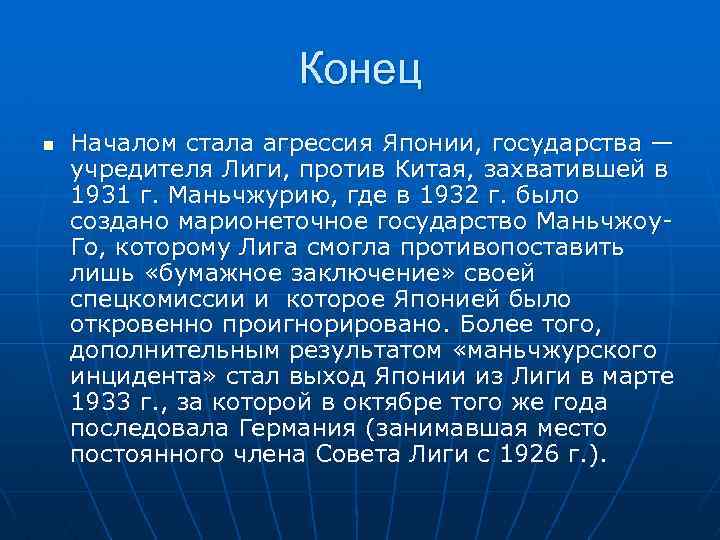 Конец

Началом стала агрессия Японии, государства — учредителя Лиги, против Китая, захватившей в 1931 г. Маньчжурию, где в 1932 г. было создано марионеточное государство Маньчжоу-Го, которому Лига смогла противопоставить лишь «бумажное заключение» своей спецкомиссии и которое Японией было откровенно проигнорировано. Более того, дополнительным результатом «маньчжурского инцидента» стал выход Японии из Лиги в марте 1933 г., за которой в октябре того же года последовала Германия (занимавшая место постоянного члена Совета Лиги с 1926 г.).